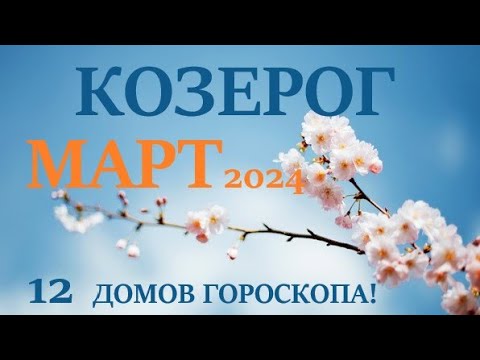 КОЗЕРОГ

МАРТ 2024

12 ДОМОВ ГОРОСКОПА!